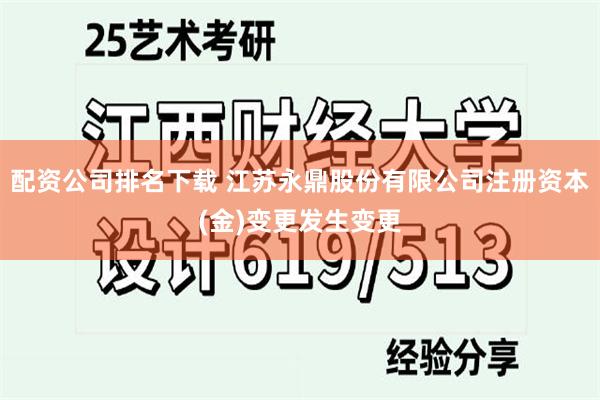 25艺术考研

江西财经大学

配资公司排名下载 江苏永鼎股份有限公司注册资本(金)变更发生变更

设计619/513

经验分享